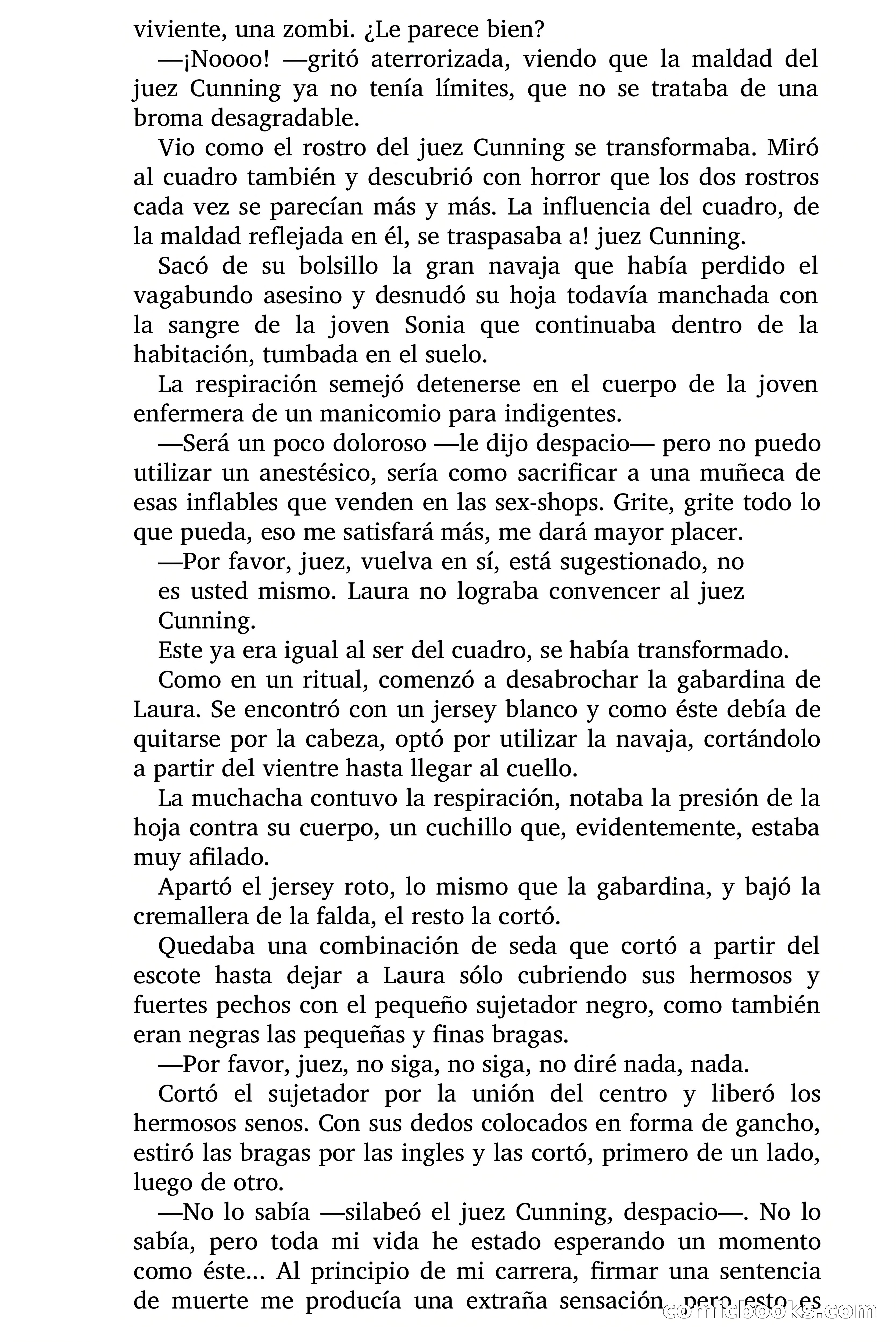 viviente, una zombi. ¿Le parece bien?

—¡Noooo! —gritó aterrorizada, viendo que la maldad del juez Cunning ya no tenía límites, que no se trataba de una broma desagradable.

Vio como el rostro del juez Cunning se transformaba. Miró al cuadro también y descubrió con horror que los dos rostros cada vez se parecían más y más. La influencia del cuadro, de la maldad reflejada en él, se traspasaba a! juez Cunning.

Sacó de su bolsillo la gran navaja que había perdido el vagabundo asesino y desnudó su hoja todavía manchada con la sangre de la joven Sonia que continuaba dentro de la habitación, tumbada en el suelo.

La respiración semejó detenerse en el cuerpo de la joven enfermera de un manicomio para indigentes.

—Será un poco doloroso —le dijo despacio— pero no puedo utilizar un anestésico, sería como sacrificar a una muñeca de esas inflables que venden en las sex-shops. Grite, grite todo lo que pueda, eso me satisfará más, me dará mayor placer.

—Por favor, juez, vuelva en sí, está sugestionado, no es usted mismo. Laura no lograba convencer al juez Cunning.

Este ya era igual al ser del cuadro, se había transformado.

Como en un ritual, comenzó a desabrochar la gabardina de Laura. Se encontró con un jersey blanco y como éste debía de quitarse por la cabeza, optó por utilizar la navaja, cortándolo a partir del vientre hasta llegar al cuello.

La muchacha contuvo la respiración, notaba la presión de la hoja contra su cuerpo, un cuchillo que, evidentemente, estaba muy afilado.

Apartó el jersey roto, lo mismo que la gabardina, y bajó la cremallera de la falda, el resto la cortó.

Quedaba una combinación de seda que cortó a partir del escote hasta dejar a Laura sólo cubriendo sus hermosos y fuertes pechos con el pequeño sujetador negro, como también eran negras las pequeñas y finas bragas.

—Por favor, juez, no siga, no siga, no diré nada, nada.

Cortó el sujetador por la unión del centro y liberó los hermosos senos. Con sus dedos colocados en forma de gancho, estiró las bragas por las ingles y las cortó, primero de un lado, luego de otro.

—No lo sabía —silabeó el juez Cunning, despacio—. No lo sabía, pero toda mi vida he estado esperando un momento como éste... Al principio de mi carrera, firmar una sentencia de muerte me producía una extraña sensación, pero esto es

comicbooks.com